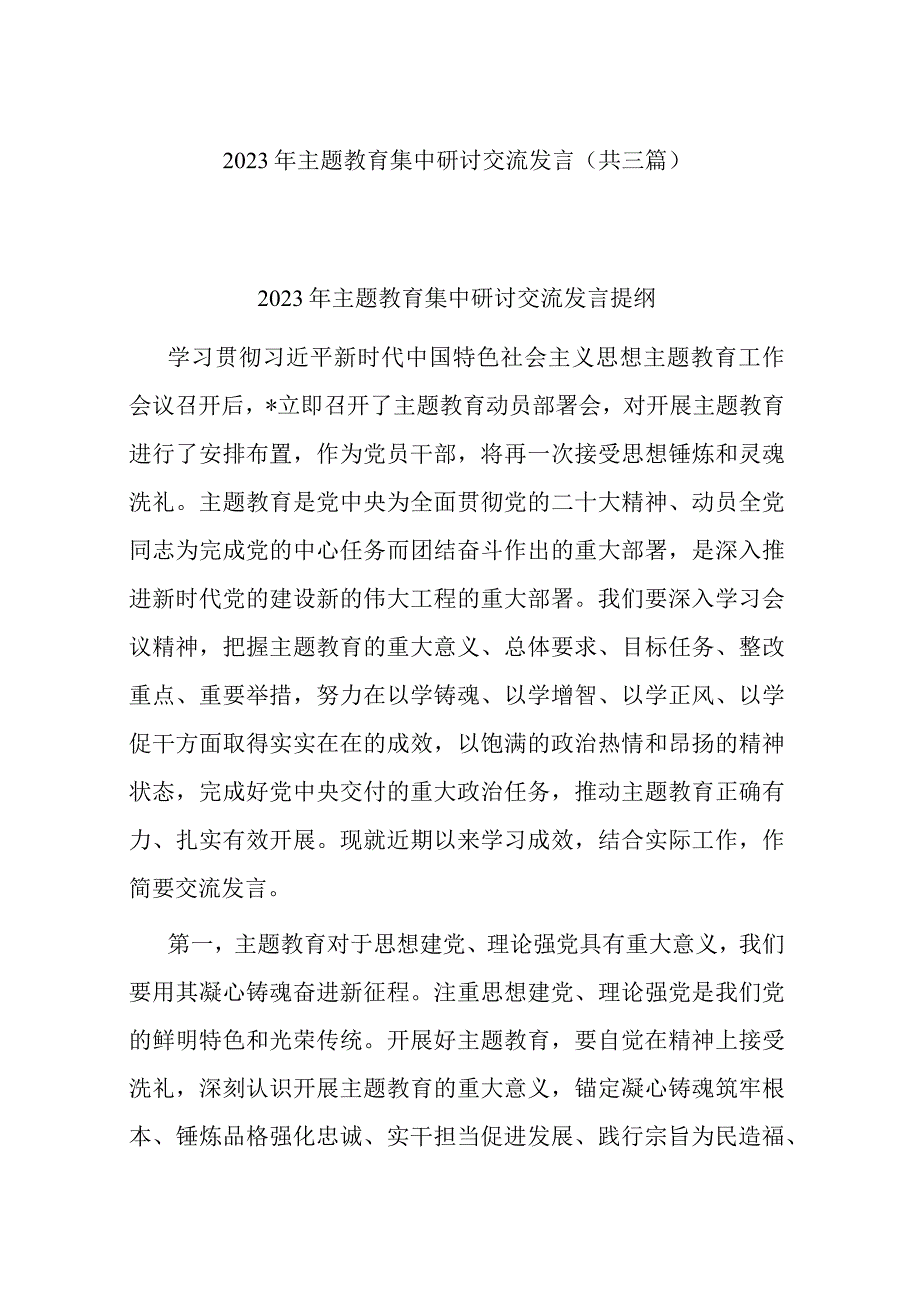 2023年主题教育集中研讨交流发言（共三篇）

2023年主题教育集中研讨交流发言提纲

学习贯彻习近平新时代中国特色社会主义思想主题教育工作会议召开后，*立即召开了主题教育动员部署会，对开展主题教育进行了安排布置，作为党员干部，将再一次接受思想锤炼和灵魂洗礼。主题教育是党中央为全面贯彻党的二十大精神、动员全党同志为完成党的中心任务而团结奋斗作出的重大部署，是深入推进新时代党的建设新的伟大工程的重大部署。我们要深入学习会议精神，把握主题教育的重大意义、总体要求、目标任务、整改重点、重要举措，努力在以学铸魂、以学增智、以学正风、以学促干方面取得实实在在的成效，以饱满的政治热情和昂扬的精神状态，完成好党中央交付的重大政治任务，推动主题教育正确有力、扎实有效开展。现就近期以来学习成效，结合实际工作，作简要交流发言。

第一，主题教育对于思想建党、理论强党具有重大意义，我们要用其凝心铸魂奋进新征程。注重思想建党、理论强党是我们党的鲜明特色和光荣传统。开展好主题教育，要自觉在精神上接受洗礼，深刻认识开展主题教育的重大意义，锚定凝心铸魂筑牢根本、锤炼品格强化忠诚、实干担当促进发展、践行宗旨为民造福、